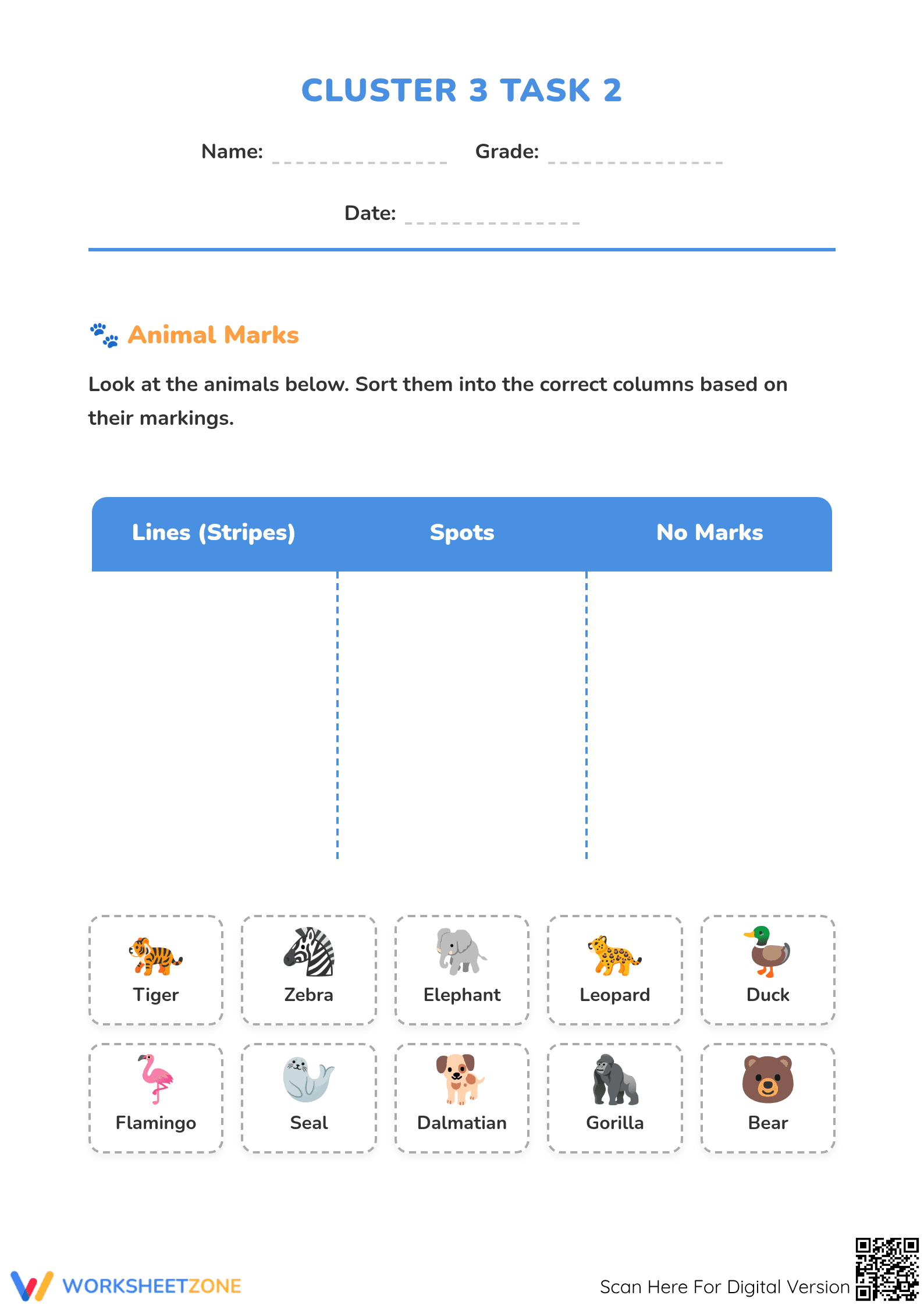 CLUSTER 3 TASK 2

Name: Grade:

Date:

Animal Marks

Look at the animals below. Sort them into the correct columns based on their markings.

| Lines (Stripes) | Spots | No Marks |
|---|---|---|
| | | |

Tiger
Zebra
Elephant
Leopard
Duck
Flamingo
Seal
Dalmatian
Gorilla
Bear

WORKSHEETZONE

Scan Here For Digital Version